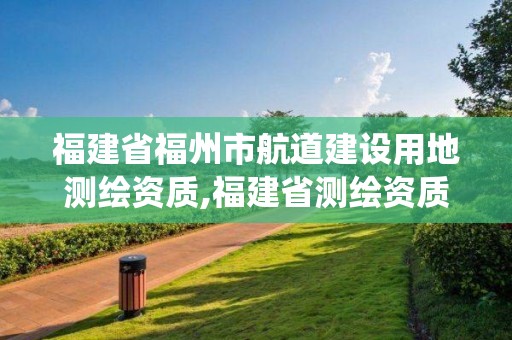 福建省福州市航道建设用地测绘资质,福建省测绘资质